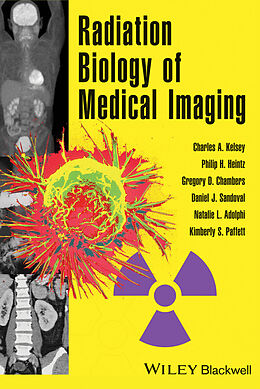 Radiation Biology of Medical Imaging

Charles A. Kelsey
Philip H. Heintz
Gregory D. Chambers
Daniel J. Sandoval
Natalie L. Adolphi
Kimberly S. Paffett

WILEY Blackwell